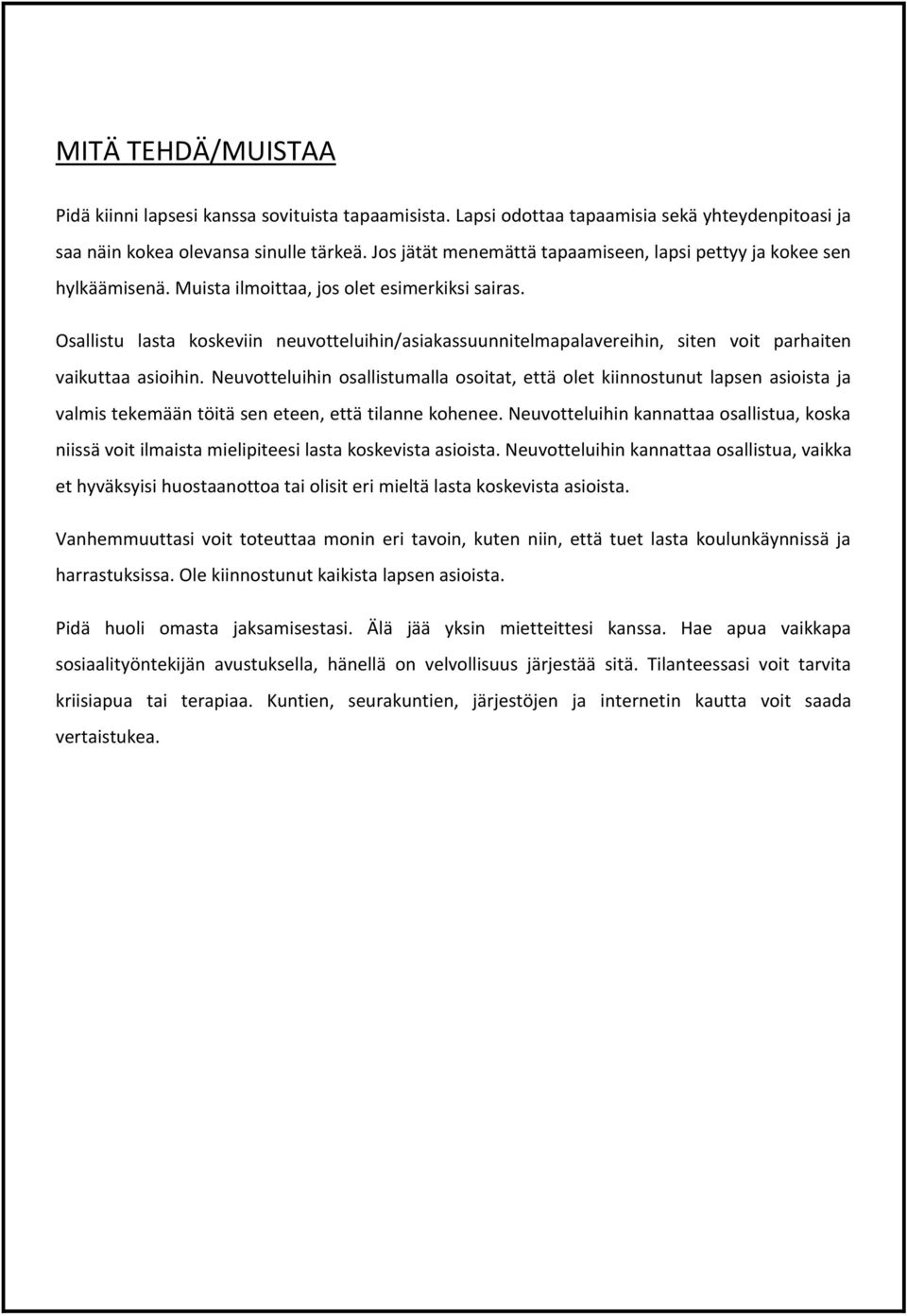 MITÄ TEHDÄ/MUISTAA

Pidä kiinni lapsesi kanssa sovituista tapaamisista. Lapsi odottaa tapaamisia sekä yhteydenpitoasi ja saa näin kokea olevansa sinulle tärkeä. Jos jätät menemättä tapaamiseen, lapsi pettyy ja kokee sen hylkäämisenä. Muista ilmoittaa, jos olet esimerkiksi sairas.

Osallistu lasta koskeviin neuvotteluihin/asiakassuunnitelmapalavereihin, siten voit parhaiten vaikuttaa asioihin. Neuvotteluihin osallistumalla osoitat, että olet kiinnostunut lapsen asioista ja valmis tekemään töitä sen eteen, että tilanne kohenee. Neuvotteluihin kannattaa osallistua, koska niissä voit ilmaista mielipiteesi lasta koskevista asioista. Neuvotteluihin kannattaa osallistua, vaikka et hyväksyisi huostaanottoa tai olisit eri mieltä lasta koskevista asioista.

Vanhemmuuttasi voit toteuttaa monin eri tavoin, kuten niin, että tuet lasta koulunkäynnissä ja harrastuksissa. Ole kiinnostunut kaikista lapsen asioista.

Pidä huoli omasta jaksamisestasi. Älä jää yksin mietteittesi kanssa. Hae apua vaikkapa sosiaalityöntekijän avustuksella, hänellä on velvollisuus järjestää sitä. Tilanteessasi voit tarvita kriisiapua tai terapiaa. Kuntien, seurakuntien, järjestöjen ja internetin kautta voit saada vertaistukea.